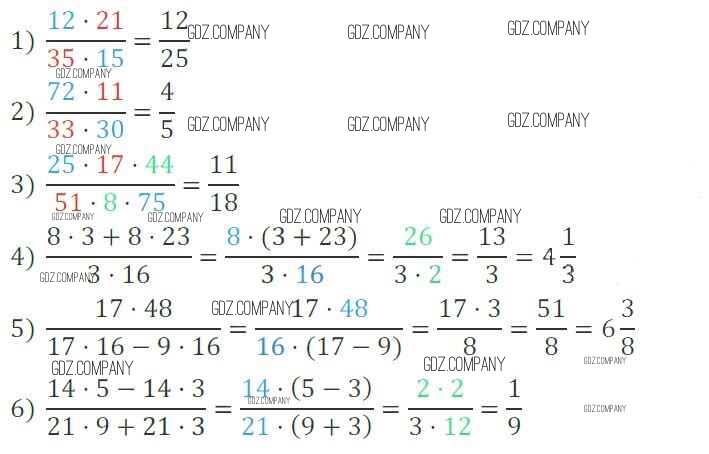 1) $\frac{12 \cdot 21}{35 \cdot 15} = \frac{12}{25}$

2) $\frac{72 \cdot 11}{33 \cdot 30} = \frac{4}{5}$

3) $\frac{25 \cdot 17 \cdot 44}{51 \cdot 8 \cdot 75} = \frac{11}{18}$

4) $\frac{8 \cdot 3 + 8 \cdot 23}{3 \cdot 16} = \frac{8 \cdot (3 + 23)}{3 \cdot 16} = \frac{26}{3 \cdot 2} = \frac{13}{3} = 4\frac{1}{3}$

5) $\frac{17 \cdot 48}{17 \cdot 16 - 9 \cdot 16} = \frac{17 \cdot 48}{16 \cdot (17 - 9)} = \frac{17 \cdot 3}{8} = \frac{51}{8} = 6\frac{3}{8}$

6) $\frac{14 \cdot 5 - 14 \cdot 3}{21 \cdot 9 + 21 \cdot 3} = \frac{14 \cdot (5 - 3)}{21 \cdot (9 + 3)} = \frac{2 \cdot 2}{3 \cdot 12} = \frac{1}{9}$

GDZ.COMPANY